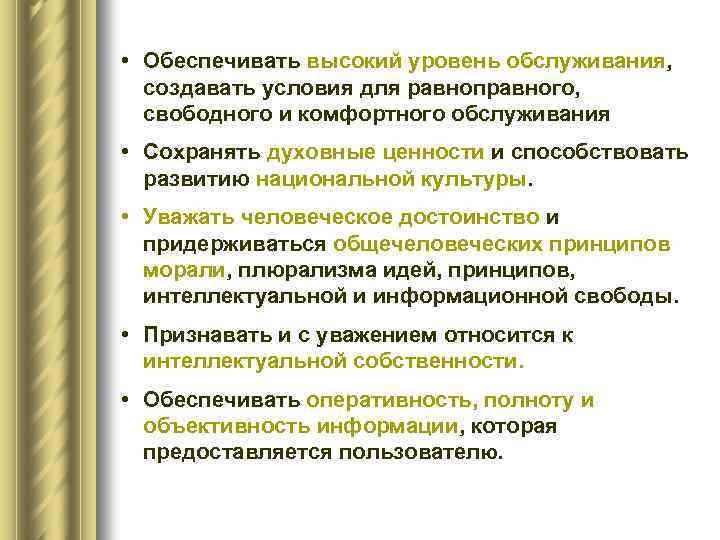 • Обеспечивать высокий уровень обслуживания, создавать условия для равноправного, свободного и комфортного обслуживания

• Сохранять духовные ценности и способствовать развитию национальной культуры.

• Уважать человеческое достоинство и придерживаться общечеловеческих принципов морали, плюрализма идей, принципов, интеллектуальной и информационной свободы.

• Признавать и с уважением относится к интеллектуальной собственности.

• Обеспечивать оперативность, полноту и объективность информации, которая предоставляется пользователю.